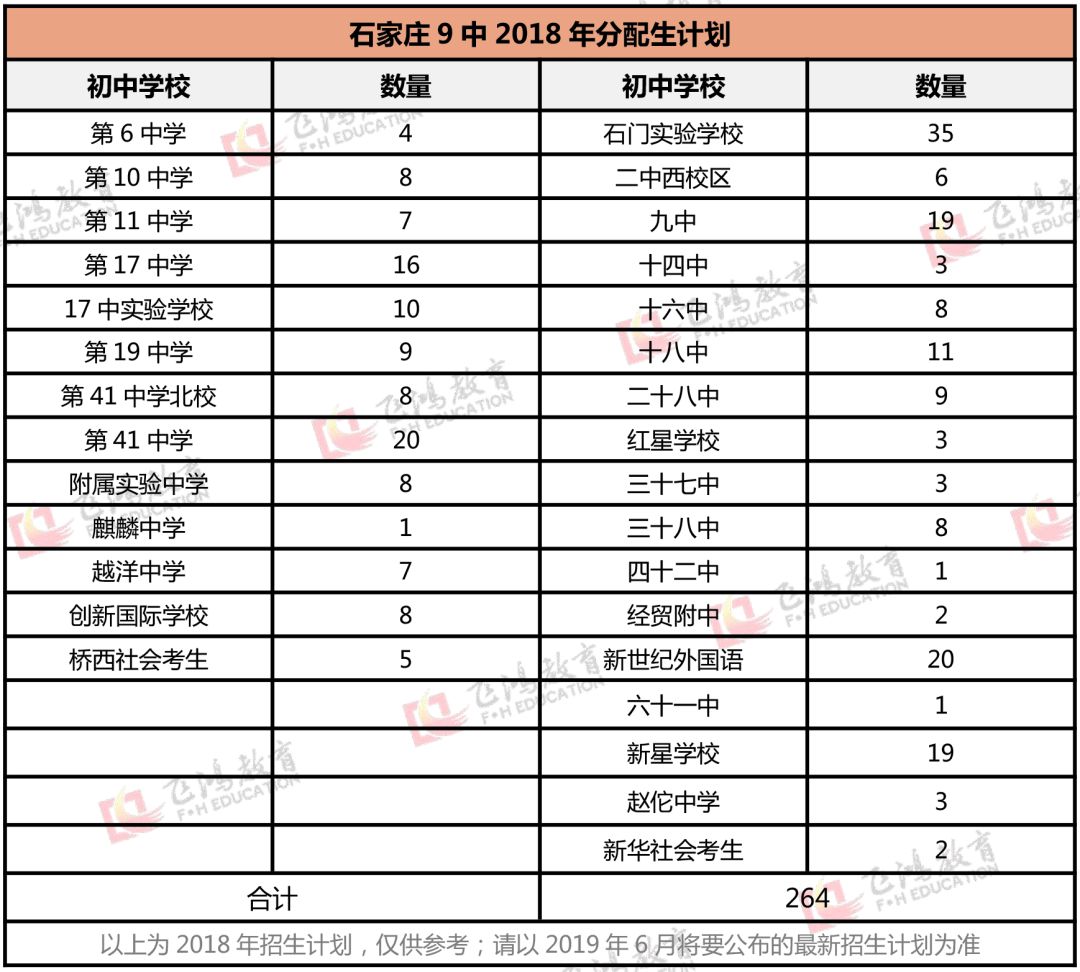 石家庄 9 中 2018 年分配生计划

| 初中学校 | 数量 | 初中学校 | 数量 |
|---|---|---|---|
| 第 6 中学 | 4 | 石门实验学校 | 35 |
| 第 10 中学 | 8 | 二中西校区 | 6 |
| 第 11 中学 | 7 | 九中 | 19 |
| 第 17 中学 | 16 | 十四中 | 3 |
| 17 中实验学校 | 10 | 十六中 | 8 |
| 第 19 中学 | 9 | 十八中 | 11 |
| 第 41 中学北校 | 8 | 二十八中 | 9 |
| 第 41 中学 | 20 | 红星学校 | 3 |
| 附属实验中学 | 8 | 三十七中 | 3 |
| 麒麟中学 | 1 | 三十八中 | 8 |
| 越洋中学 | 7 | 四十二中 | 1 |
| 创新国际学校 | 8 | 经贸附中 | 2 |
| 桥西社会考生 | 5 | 新世纪外国语 | 20 |
| | | 六十一中 | 1 |
| | | 新星学校 | 19 |
| | | 赵佗中学 | 3 |
| | | 新华社会考生 | 2 |
| 合计 | | 264 | |

以上为 2018 年招生计划，仅供参考；请以 2019 年 6 月将要公布的最新招生计划为准

飞鸿教育 F•H EDUCATION